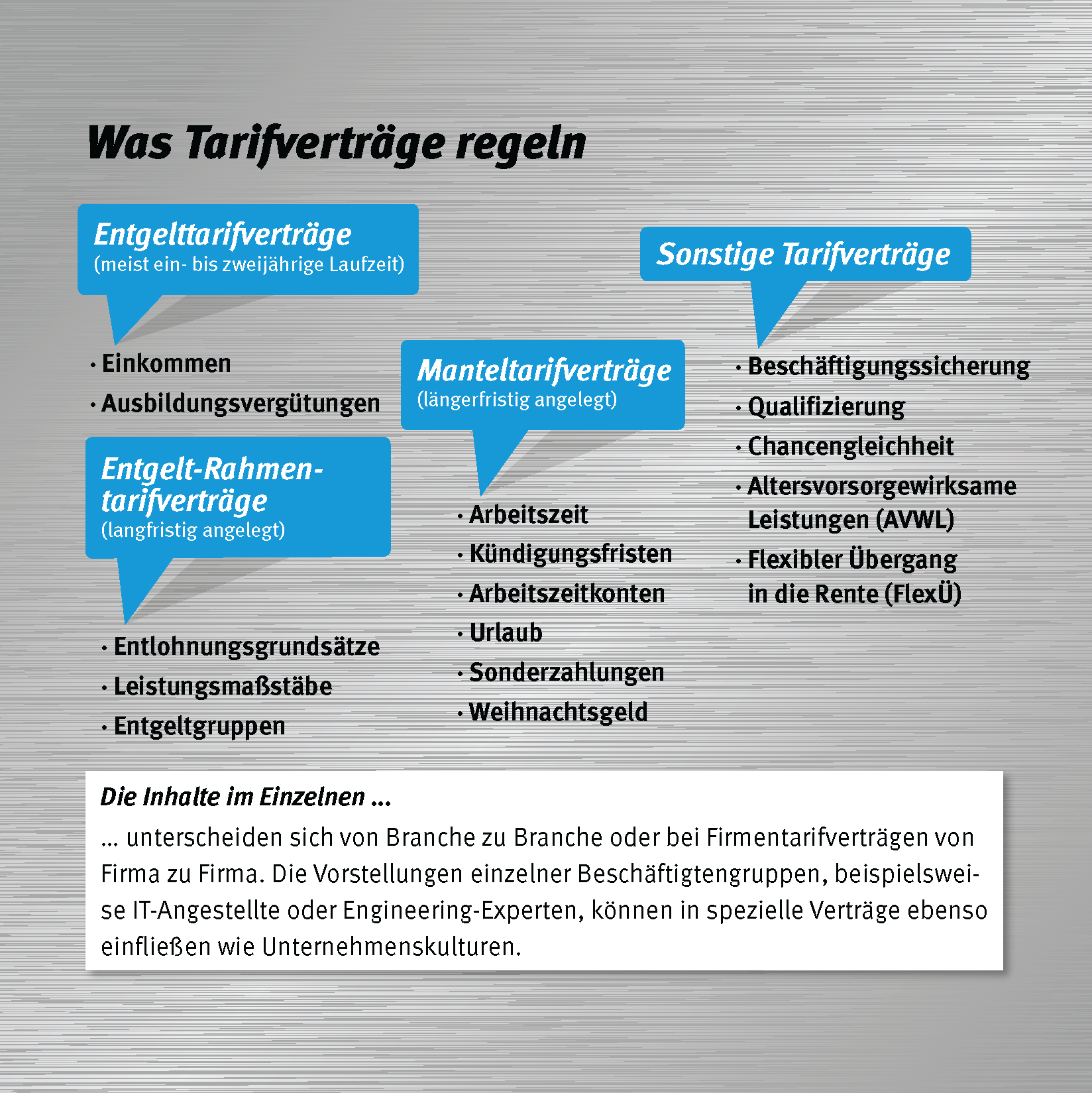 Was Tarifverträge regeln

Entgelttarifverträge
(meist ein- bis zweijährige Laufzeit)

· Einkommen
· Ausbildungsvergütungen

Entgelt-Rahmentarifverträge
(langfristig angelegt)

· Entlohnungsgrundsätze
· Leistungsmaßstäbe
· Entgeltgruppen

Manteltarifverträge
(längerfristig angelegt)

· Arbeitszeit
· Kündigungsfristen
· Arbeitszeitkonten
· Urlaub
· Sonderzahlungen
· Weihnachtsgeld

Sonstige Tarifverträge

· Beschäftigungssicherung
· Qualifizierung
· Chancengleichheit
· Altersvorsorgewirksame Leistungen (AVWL)
· Flexibler Übergang in die Rente (FlexÜ)

Die Inhalte im Einzelnen ...
... unterscheiden sich von Branche zu Branche oder bei Firmentarifverträgen von Firma zu Firma. Die Vorstellungen einzelner Beschäftigtengruppen, beispielsweise IT-Angestellte oder Engineering-Experten, können in spezielle Verträge ebenso einfließen wie Unternehmenskulturen.